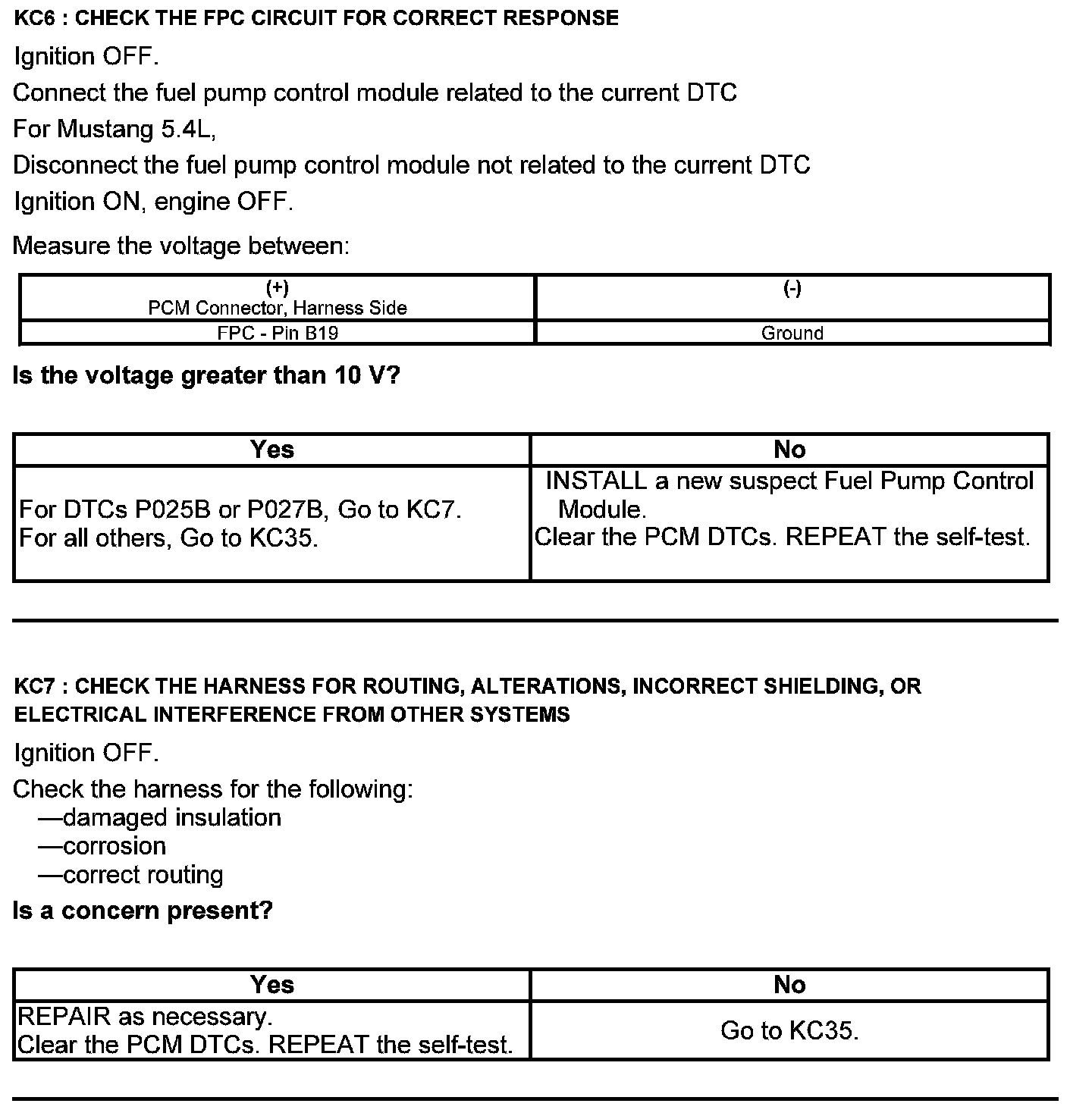 KC6 : CHECK THE FPC CIRCUIT FOR CORRECT RESPONSE

Ignition OFF.

Connect the fuel pump control module related to the current DTC

For Mustang 5.4L,

Disconnect the fuel pump control module not related to the current DTC

Ignition ON, engine OFF.

Measure the voltage between:

| (+) PCM Connector, Harness Side | (-) |
|---|---|
| FPC - Pin B19 | Ground |

Is the voltage greater than 10 V?

| Yes | No |
|---|---|
| For DTCs P025B or P027B, Go to KC7. For all others, Go to KC35. | INSTALL a new suspect Fuel Pump Control Module. Clear the PCM DTCs. REPEAT the self-test. |

KC7 : CHECK THE HARNESS FOR ROUTING, ALTERATIONS, INCORRECT SHIELDING, OR ELECTRICAL INTERFERENCE FROM OTHER SYSTEMS

Ignition OFF.

Check the harness for the following:
—damaged insulation
—corrosion
—correct routing

Is a concern present?

| Yes | No |
|---|---|
| REPAIR as necessary. Clear the PCM DTCs. REPEAT the self-test. | Go to KC35. |